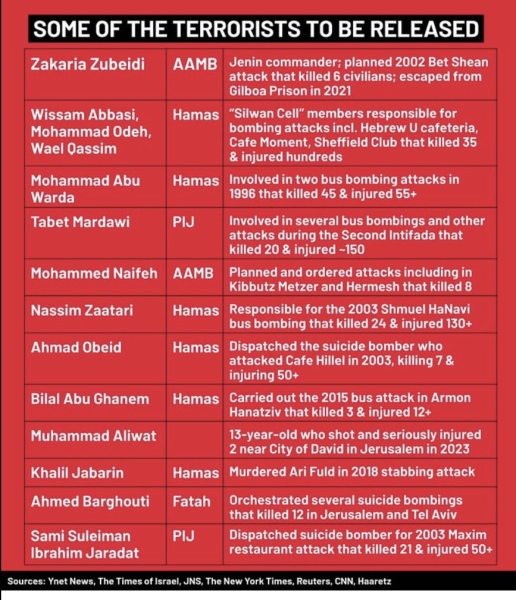 SOME OF THE TERRORISTS TO BE RELEASED

| | | |
|---|---|---|
| Zakaria Zubeidi | AAMB | Jenin commander; planned 2002 Bet Shean attack that killed 6 civilians; escaped from Gilboa Prison in 2021 |
| Wissam Abbasi, Mohammad Odeh, Wael Qassim | Hamas | "Silwan Cell" members responsible for bombing attacks incl. Hebrew U cafeteria, Cafe Moment, Sheffield Club that killed 35 & injured hundreds |
| Mohammad Abu Warda | Hamas | Involved in two bus bombing attacks in 1996 that killed 45 & injured 55+ |
| Tabet Mardawi | PIJ | Involved in several bus bombings and other attacks during the Second Intifada that killed 20 & injured ~150 |
| Mohammed Naifeh | AAMB | Planned and ordered attacks including in Kibbutz Metzer and Hermesh that killed 8 |
| Nassim Zaatari | Hamas | Responsible for the 2003 Shmuel HaNavi bus bombing that killed 24 & injured 130+ |
| Ahmad Obeid | Hamas | Dispatched the suicide bomber who attacked Cafe Hillel in 2003, killing 7 & injuring 50+ |
| Bilal Abu Ghanem | Hamas | Carried out the 2015 bus attack in Armon Hanatziv that killed 3 & injured 12+ |
| Muhammad Aliwat | | 13-year-old who shot and seriously injured 2 near City of David in Jerusalem in 2023 |
| Khalil Jabarin | Hamas | Murdered Ari Fuld in 2018 stabbing attack |
| Ahmed Barghouti | Fatah | Orchestrated several suicide bombings that killed 12 in Jerusalem and Tel Aviv |
| Sami Suleiman Ibrahim Jaradat | PIJ | Dispatched suicide bomber for 2003 Maxim restaurant attack that killed 21 & injured 50+ |

Sources: Ynet News, The Times of Israel, JNS, The New York Times, Reuters, CNN, Haaretz